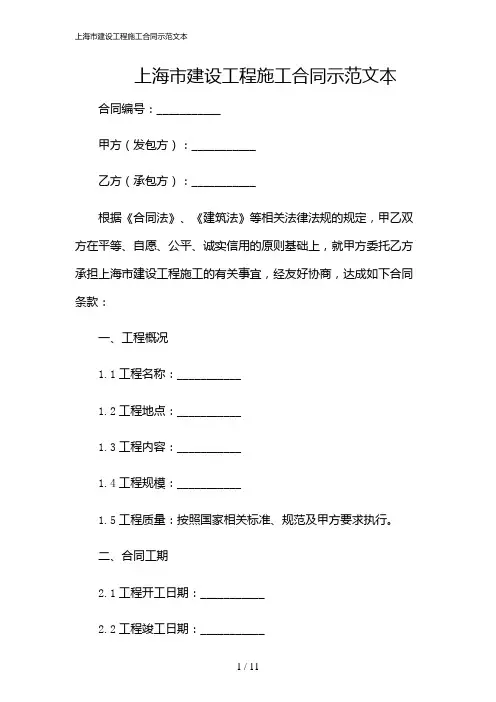 上海市建设工程施工合同示范文本

上海市建设工程施工合同示范文本

合同编号：__________

甲方（发包方）：__________

乙方（承包方）：__________

根据《合同法》、《建筑法》等相关法律法规的规定，甲乙双方在平等、自愿、公平、诚实信用的原则基础上，就甲方委托乙方承担上海市建设工程施工的有关事宜，经友好协商，达成如下合同条款：

一、工程概况

1.1 工程名称：__________

1.2 工程地点：__________

1.3 工程内容：__________

1.4 工程规模：__________

1.5 工程质量：按照国家相关标准、规范及甲方要求执行。

二、合同工期

2.1 工程开工日期：__________

2.2 工程竣工日期：__________

1 / 11